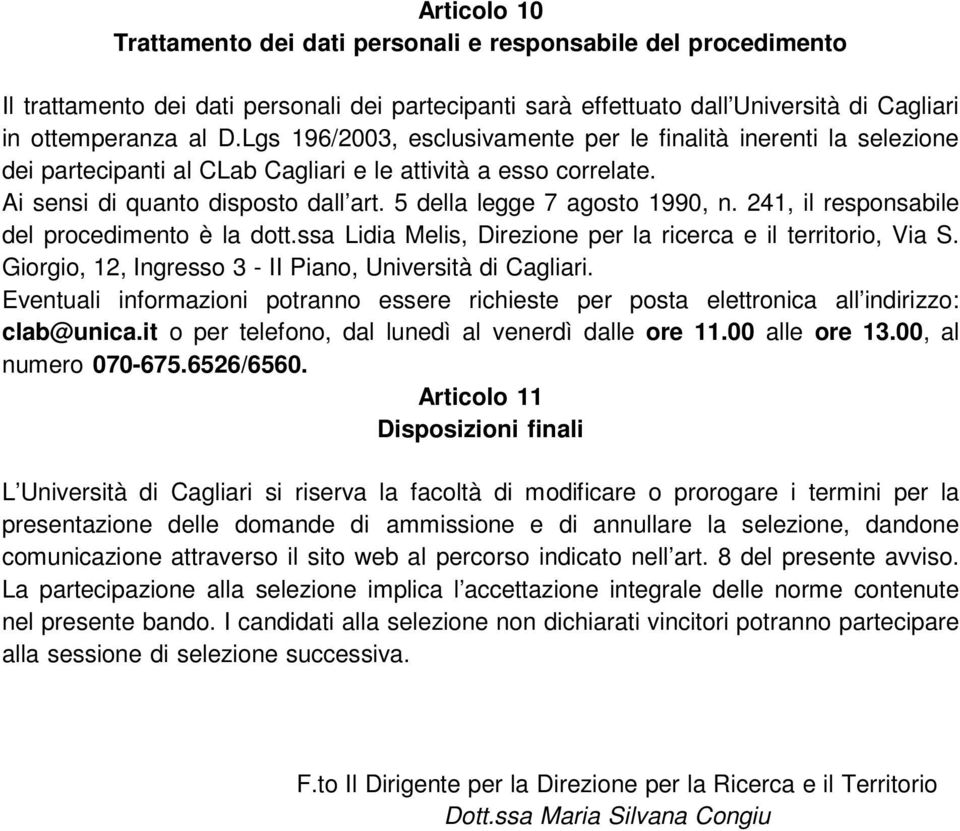 Articolo 10
Trattamento dei dati personali e responsabile del procedimento

Il trattamento dei dati personali dei partecipanti sarà effettuato dall'Università di Cagliari in ottemperanza al D.Lgs 196/2003, esclusivamente per le finalità inerenti la selezione dei partecipanti al CLab Cagliari e le attività a esso correlate.
Ai sensi di quanto disposto dall'art. 5 della legge 7 agosto 1990, n. 241, il responsabile del procedimento è la dott.ssa Lidia Melis, Direzione per la ricerca e il territorio, Via S. Giorgio, 12, Ingresso 3 - II Piano, Università di Cagliari.
Eventuali informazioni potranno essere richieste per posta elettronica all'indirizzo: clab@unica.it o per telefono, dal lunedì al venerdì dalle ore 11.00 alle ore 13.00, al numero 070-675.6526/6560.

Articolo 11
Disposizioni finali

L'Università di Cagliari si riserva la facoltà di modificare o prorogare i termini per la presentazione delle domande di ammissione e di annullare la selezione, dandone comunicazione attraverso il sito web al percorso indicato nell'art. 8 del presente avviso.
La partecipazione alla selezione implica l'accettazione integrale delle norme contenute nel presente bando. I candidati alla selezione non dichiarati vincitori potranno partecipare alla sessione di selezione successiva.

F.to Il Dirigente per la Direzione per la Ricerca e il Territorio
Dott.ssa Maria Silvana Congiu